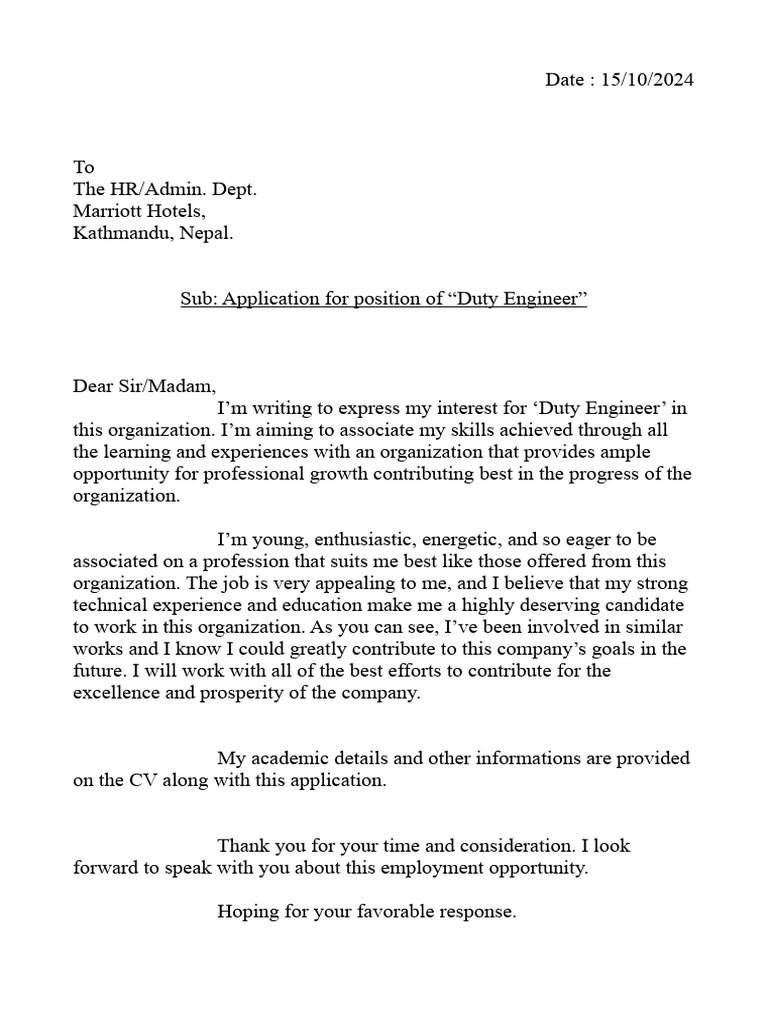 Date : 15/10/2024

To
The HR/Admin. Dept.
Marriott Hotels,
Kathmandu, Nepal.

Sub: Application for position of "Duty Engineer"

Dear Sir/Madam,

I'm writing to express my interest for 'Duty Engineer' in this organization. I'm aiming to associate my skills achieved through all the learning and experiences with an organization that provides ample opportunity for professional growth contributing best in the progress of the organization.

I'm young, enthusiastic, energetic, and so eager to be associated on a profession that suits me best like those offered from this organization. The job is very appealing to me, and I believe that my strong technical experience and education make me a highly deserving candidate to work in this organization. As you can see, I've been involved in similar works and I know I could greatly contribute to this company's goals in the future. I will work with all of the best efforts to contribute for the excellence and prosperity of the company.

My academic details and other informations are provided on the CV along with this application.

Thank you for your time and consideration. I look forward to speak with you about this employment opportunity.

Hoping for your favorable response.